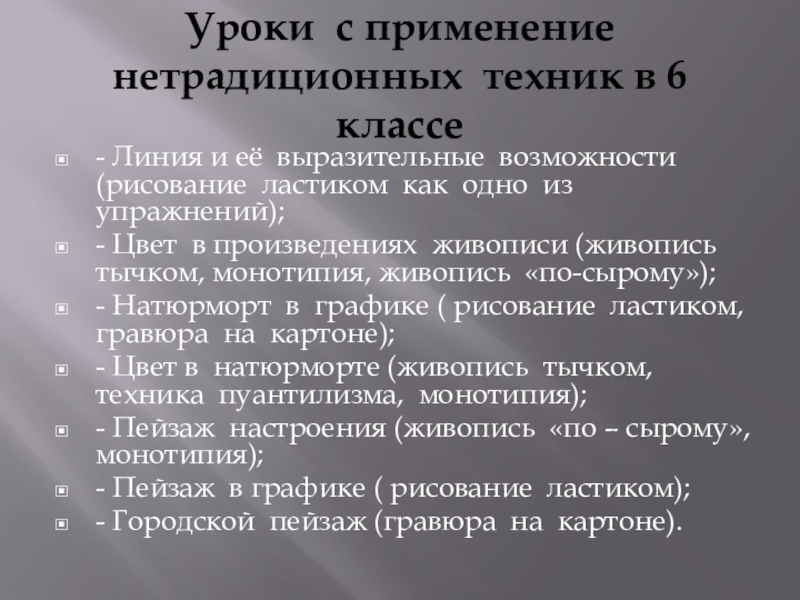 Уроки с применение нетрадиционных техник в 6 классе

- Линия и её выразительные возможности (рисование ластиком как одно из упражнений);
- Цвет в произведениях живописи (живопись тычком, монотипия, живопись «по-сырому»);
- Натюрморт в графике ( рисование ластиком, гравюра на картоне);
- Цвет в натюрморте (живопись тычком, техника пуантилизма, монотипия);
- Пейзаж настроения (живопись «по – сырому», монотипия);
- Пейзаж в графике ( рисование ластиком);
- Городской пейзаж (гравюра на картоне).